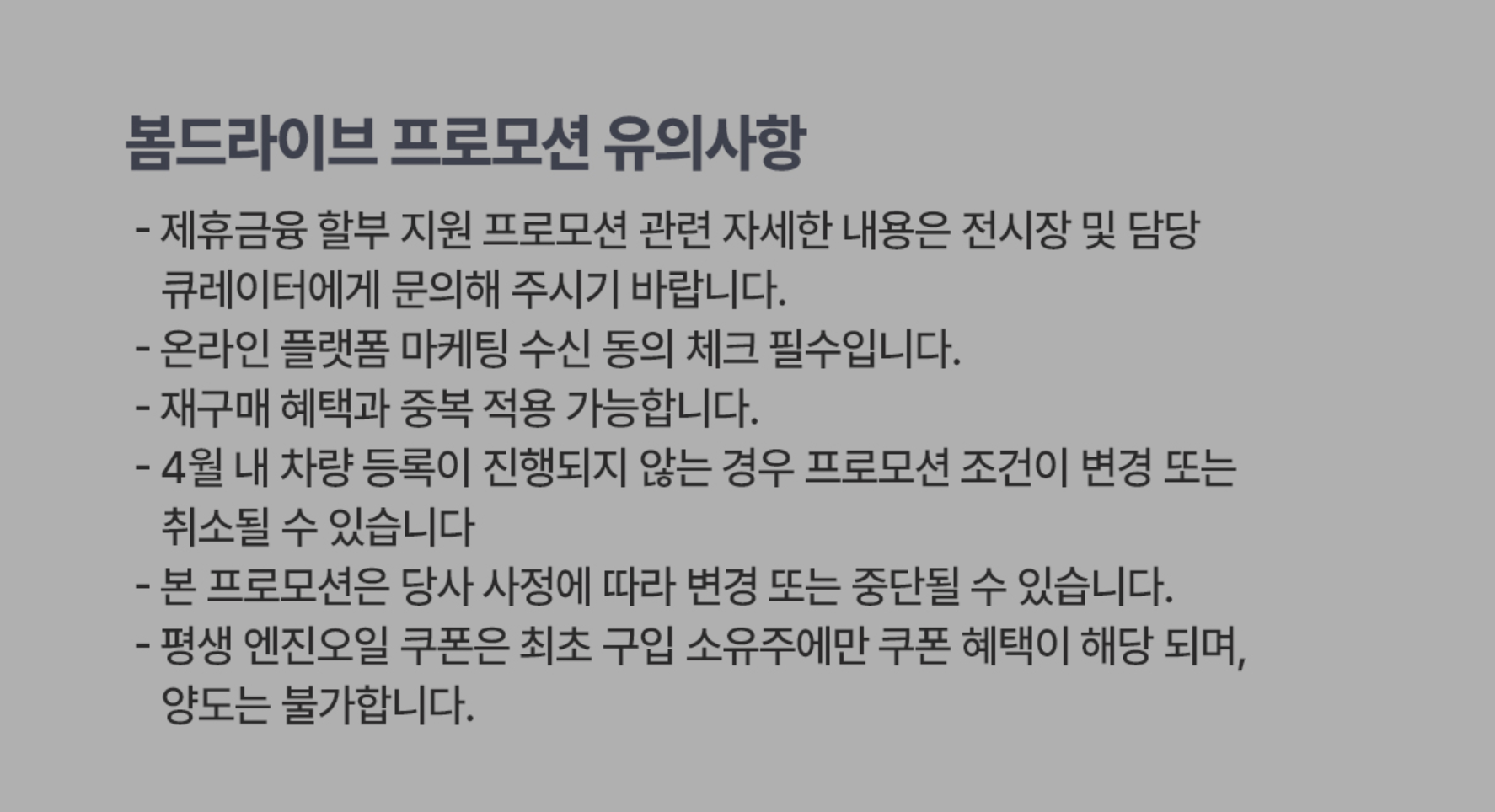 봄드라이브 프로모션 유의사항

- 제휴금융 할부 지원 프로모션 관련 자세한 내용은 전시장 및 담당 큐레이터에게 문의해 주시기 바랍니다.
- 온라인 플랫폼 마케팅 수신 동의 체크 필수입니다.
- 재구매 혜택과 중복 적용 가능합니다.
- 4월 내 차량 등록이 진행되지 않는 경우 프로모션 조건이 변경 또는 취소될 수 있습니다
- 본 프로모션은 당사 사정에 따라 변경 또는 중단될 수 있습니다.
- 평생 엔진오일 쿠폰은 최초 구입 소유주에만 쿠폰 혜택이 해당 되며, 양도는 불가합니다.